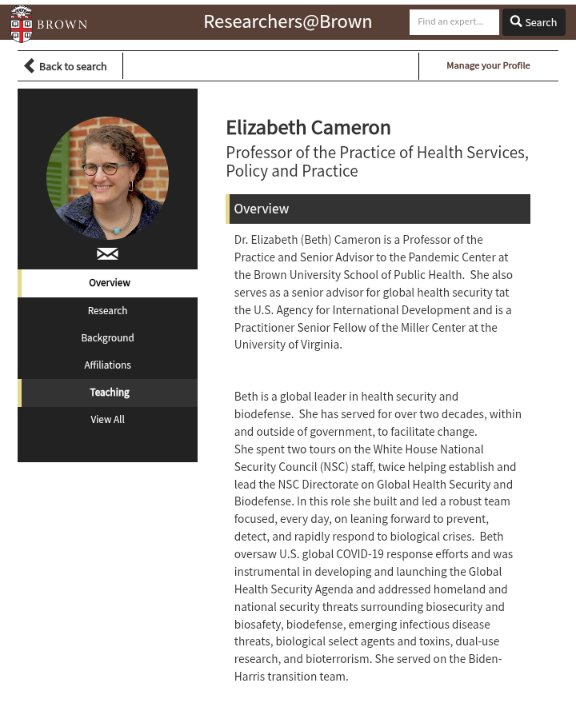 BROWN

Researchers@Brown

Find an expert...

Search

Back to search

Manage your Profile

Overview

Research

Background

Affiliations

Teaching

View All

Elizabeth Cameron

Professor of the Practice of Health Services, Policy and Practice

Overview

Dr. Elizabeth (Beth) Cameron is a Professor of the Practice and Senior Advisor to the Pandemic Center at the Brown University School of Public Health. She also serves as a senior advisor for global health security tat the U.S. Agency for International Development and is a Practitioner Senior Fellow of the Miller Center at the University of Virginia.

Beth is a global leader in health security and biodefense. She has served for over two decades, within and outside of government, to facilitate change. She spent two tours on the White House National Security Council (NSC) staff, twice helping establish and lead the NSC Directorate on Global Health Security and Biodefense. In this role she built and led a robust team focused, every day, on leaning forward to prevent, detect, and rapidly respond to biological crises. Beth oversaw U.S. global COVID-19 response efforts and was instrumental in developing and launching the Global Health Security Agenda and addressed homeland and national security threats surrounding biosecurity and biosafety, biodefense, emerging infectious disease threats, biological select agents and toxins, dual-use research, and bioterrorism. She served on the Biden-Harris transition team.